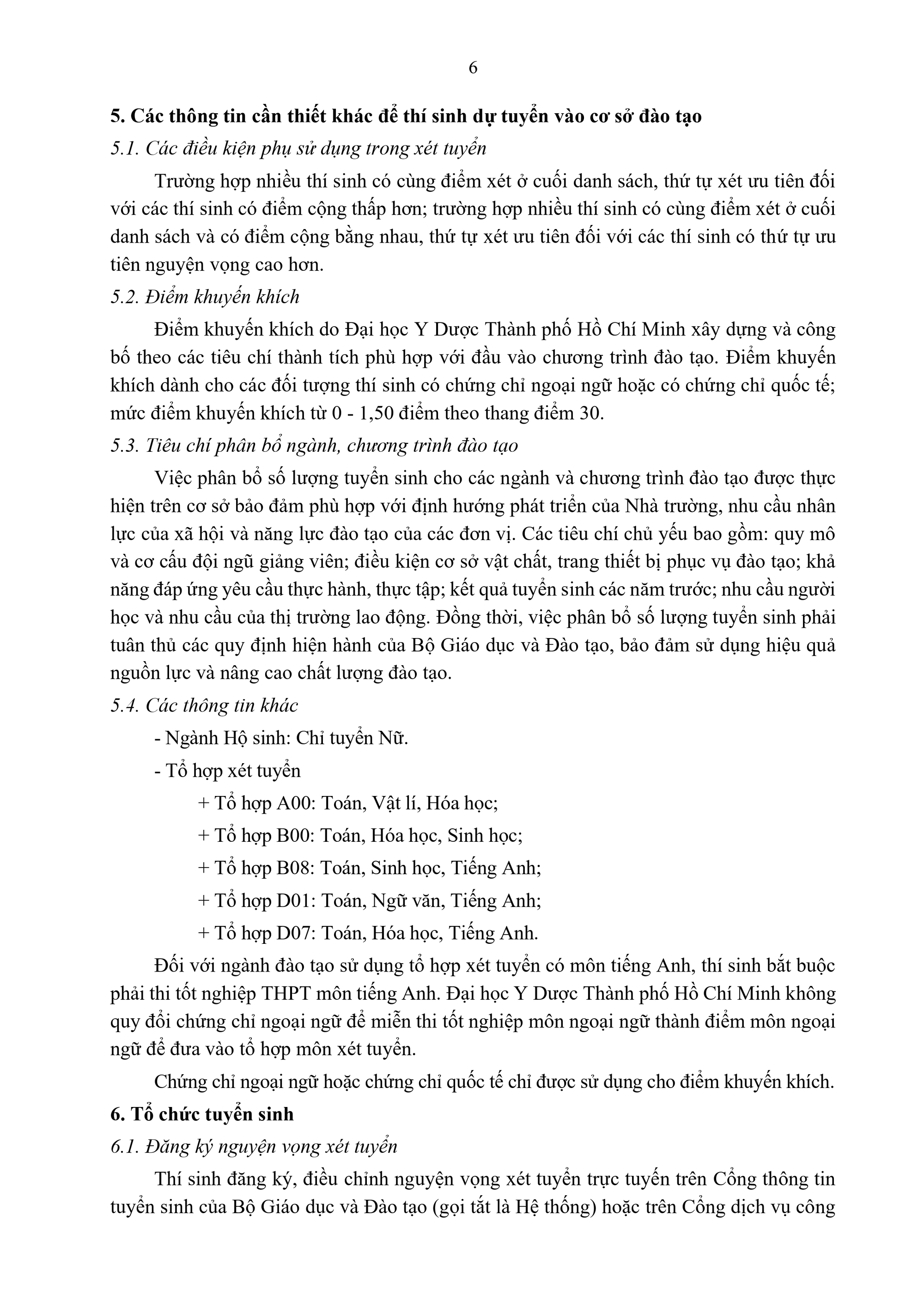 6

5. Các thông tin cần thiết khác để thí sinh dự tuyển vào cơ sở đào tạo

5.1. Các điều kiện phụ sử dụng trong xét tuyển

Trường hợp nhiều thí sinh có cùng điểm xét ở cuối danh sách, thứ tự xét ưu tiên đối với các thí sinh có điểm cộng thấp hơn; trường hợp nhiều thí sinh có cùng điểm xét ở cuối danh sách và có điểm cộng bằng nhau, thứ tự xét ưu tiên đối với các thí sinh có thứ tự ưu tiên nguyện vọng cao hơn.

5.2. Điểm khuyến khích

Điểm khuyến khích do Đại học Y Dược Thành phố Hồ Chí Minh xây dựng và công bố theo các tiêu chí thành tích phù hợp với đầu vào chương trình đào tạo. Điểm khuyến khích dành cho các đối tượng thí sinh có chứng chỉ ngoại ngữ hoặc có chứng chỉ quốc tế; mức điểm khuyến khích từ 0 - 1,50 điểm theo thang điểm 30.

5.3. Tiêu chí phân bổ ngành, chương trình đào tạo

Việc phân bổ số lượng tuyển sinh cho các ngành và chương trình đào tạo được thực hiện trên cơ sở bảo đảm phù hợp với định hướng phát triển của Nhà trường, nhu cầu nhân lực của xã hội và năng lực đào tạo của các đơn vị. Các tiêu chí chủ yếu bao gồm: quy mô và cơ cấu đội ngũ giảng viên; điều kiện cơ sở vật chất, trang thiết bị phục vụ đào tạo; khả năng đáp ứng yêu cầu thực hành, thực tập; kết quả tuyển sinh các năm trước; nhu cầu người học và nhu cầu của thị trường lao động. Đồng thời, việc phân bổ số lượng tuyển sinh phải tuân thủ các quy định hiện hành của Bộ Giáo dục và Đào tạo, bảo đảm sử dụng hiệu quả nguồn lực và nâng cao chất lượng đào tạo.

5.4. Các thông tin khác

- Ngành Hộ sinh: Chỉ tuyển Nữ.

- Tổ hợp xét tuyển

+ Tổ hợp A00: Toán, Vật lí, Hóa học;

+ Tổ hợp B00: Toán, Hóa học, Sinh học;

+ Tổ hợp B08: Toán, Sinh học, Tiếng Anh;

+ Tổ hợp D01: Toán, Ngữ văn, Tiếng Anh;

+ Tổ hợp D07: Toán, Hóa học, Tiếng Anh.

Đối với ngành đào tạo sử dụng tổ hợp xét tuyển có môn tiếng Anh, thí sinh bắt buộc phải thi tốt nghiệp THPT môn tiếng Anh. Đại học Y Dược Thành phố Hồ Chí Minh không quy đổi chứng chỉ ngoại ngữ để miễn thi tốt nghiệp môn ngoại ngữ thành điểm môn ngoại ngữ để đưa vào tổ hợp môn xét tuyển.

Chứng chỉ ngoại ngữ hoặc chứng chỉ quốc tế chỉ được sử dụng cho điểm khuyến khích.

6. Tổ chức tuyển sinh

6.1. Đăng ký nguyện vọng xét tuyển

Thí sinh đăng ký, điều chỉnh nguyện vọng xét tuyển trực tuyến trên Cổng thông tin tuyển sinh của Bộ Giáo dục và Đào tạo (gọi tắt là Hệ thống) hoặc trên Cổng dịch vụ công